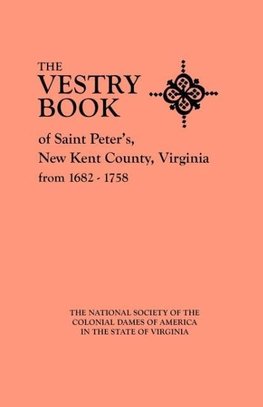 THE
VESTRY
BOOK

of Saint Peter's,
New Kent County, Virginia
from 1682 - 1758

THE NATIONAL SOCIETY OF THE
COLONIAL DAMES OF AMERICA
IN THE STATE OF VIRGINIA